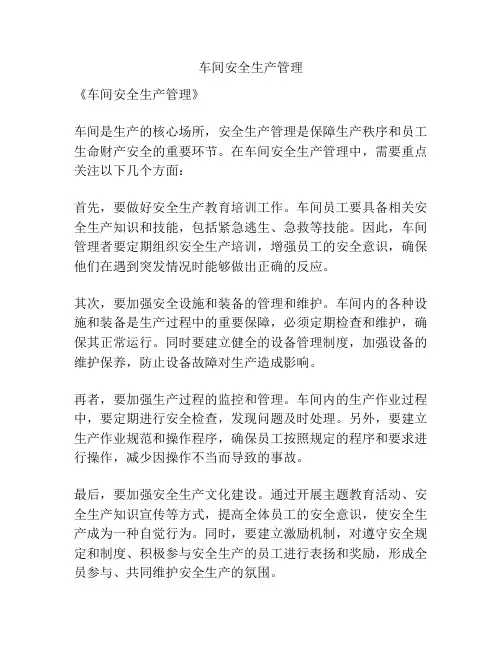 车间安全生产管理

《车间安全生产管理》

车间是生产的核心场所，安全生产管理是保障生产秩序和员工生命财产安全的重要环节。在车间安全生产管理中，需要重点关注以下几个方面：

首先，要做好安全生产教育培训工作。车间员工要具备相关安全生产知识和技能，包括紧急逃生、急救等技能。因此，车间管理者要定期组织安全生产培训，增强员工的安全意识，确保他们在遇到突发情况时能够做出正确的反应。

其次，要加强安全设施和装备的管理和维护。车间内的各种设施和装备是生产过程中的重要保障，必须定期检查和维护，确保其正常运行。同时要建立健全的设备管理制度，加强设备的维护保养，防止设备故障对生产造成影响。

再者，要加强生产过程的监控和管理。车间内的生产作业过程中，要定期进行安全检查，发现问题及时处理。另外，要建立生产作业规范和操作程序，确保员工按照规定的程序和要求进行操作，减少因操作不当而导致的事故。

最后，要加强安全生产文化建设。通过开展主题教育活动、安全生产知识宣传等方式，提高全体员工的安全意识，使安全生产成为一种自觉行为。同时，要建立激励机制，对遵守安全规定和制度、积极参与安全生产的员工进行表扬和奖励，形成全员参与、共同维护安全生产的氛围。